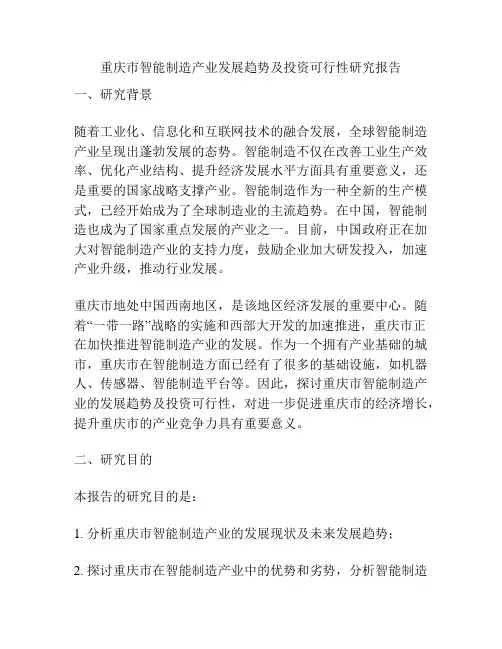 重庆市智能制造产业发展趋势及投资可行性研究报告

一、研究背景

随着工业化、信息化和互联网技术的融合发展，全球智能制造产业呈现出蓬勃发展的态势。智能制造不仅在改善工业生产效率、优化产业结构、提升经济发展水平方面具有重要意义，还是重要的国家战略支撑产业。智能制造作为一种全新的生产模式，已经开始成为了全球制造业的主流趋势。在中国，智能制造也成为了国家重点发展的产业之一。目前，中国政府正在加大对智能制造产业的支持力度，鼓励企业加大研发投入，加速产业升级，推动行业发展。

重庆市地处中国西南地区，是该地区经济发展的重要中心。随着“一带一路”战略的实施和西部大开发的加速推进，重庆市正在加快推进智能制造产业的发展。作为一个拥有产业基础的城市，重庆市在智能制造方面已经有了很多的基础设施，如机器人、传感器、智能制造平台等。因此，探讨重庆市智能制造产业的发展趋势及投资可行性，对进一步促进重庆市的经济增长，提升重庆市的产业竞争力具有重要意义。

二、研究目的

本报告的研究目的是：

1. 分析重庆市智能制造产业的发展现状及未来发展趋势；

2. 探讨重庆市在智能制造产业中的优势和劣势，分析智能制造